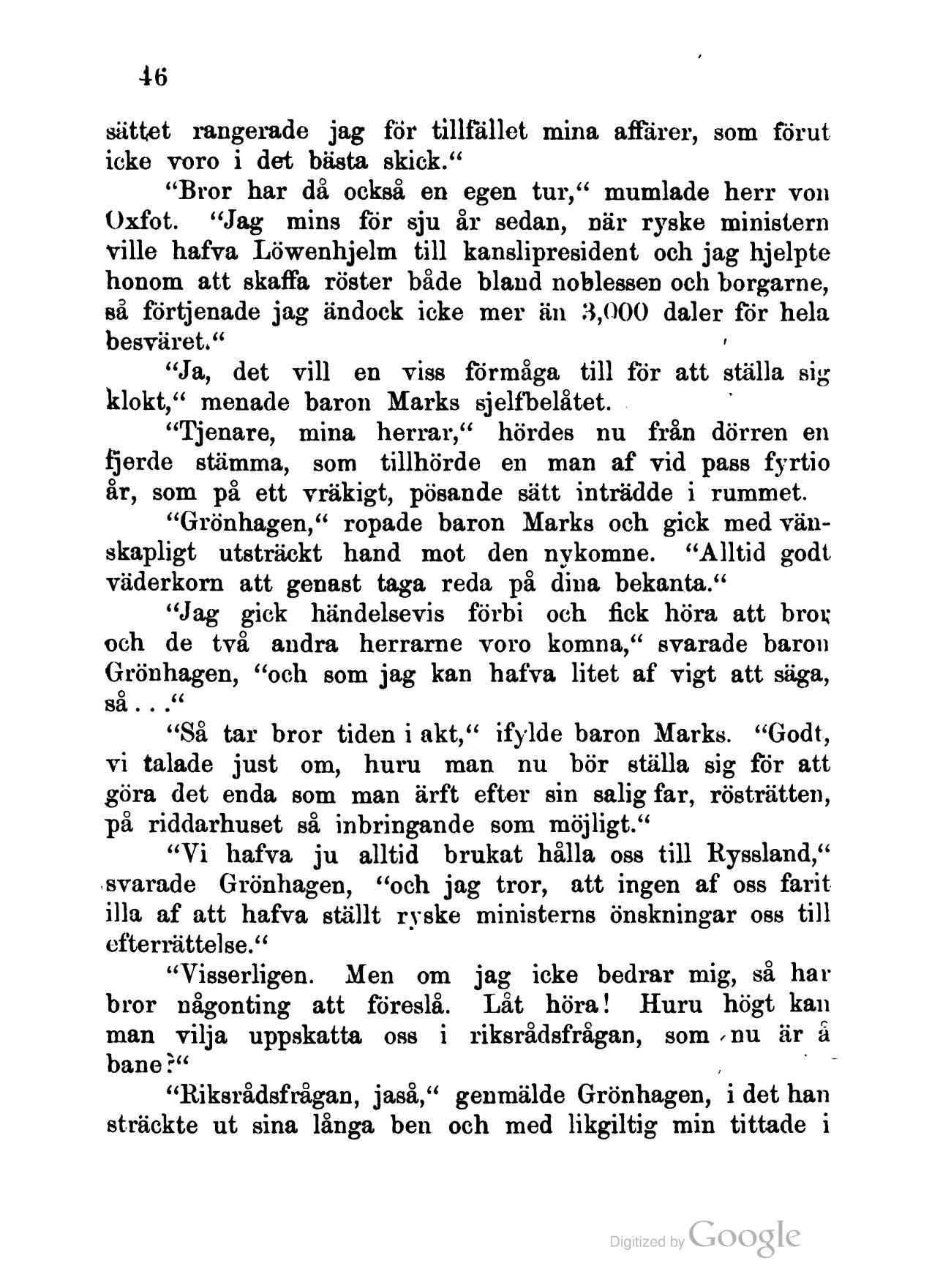 46

sättet rangerade jag för tillfället mina affärer, som förut icke voro i det bästa skick.“

“Bror har då också en egen tur,“ mumlade herr von Oxfot. “Jag mins för sju år sedan, när ryske ministern ville hafva Löwenhjelm till kanslipresident och jag hjelpte honom att skaffa röster både bland noblessen och borgarne, så förtjenade jag ändock icke mer än 3,000 daler för hela besväret.“

“Ja, det vill en viss förmåga till för att ställa sig klokt,“ menade baron Marks sjelfbelåtet.

“Tjenare, mina herrar,“ hördes nu från dörren en fjerde stämma, som tillhörde en man af vid pass fyrtio år, som på ett vräkigt, pösande sätt inträdde i rummet.

“Grönhagen,“ ropade baron Marks och gick med vänskapligt utsträckt hand mot den nykomne. “Alltid godt väderkorn att genast taga reda på dina bekanta.“

“Jag gick händelsevis förbi och fick höra att bror och de två andra herrarne voro komna,“ svarade baron Grönhagen, “och som jag kan hafva litet af vigt att säga, så . . .“

“Så tar bror tiden i akt,“ ifylde baron Marks. “Godt, vi talade just om, huru man nu bör ställa sig för att göra det enda som man ärft efter sin salig far, rösträtten, på riddarhuset så inbringande som möjligt.“

“Vi hafva ju alltid brukat hålla oss till Ryssland,“ svarade Grönhagen, “och jag tror, att ingen af oss farit illa af att hafva ställt ryske ministerns önskningar oss till efterrättelse.“

“Visserligen. Men om jag icke bedrar mig, så har bror någonting att föreslå. Låt höra! Huru högt kan man vilja uppskatta oss i riksrådsfrågan, som nu är å bane?“

“Riksrådsfrågan, jaså,“ genmälde Grönhagen, i det han sträckte ut sina långa ben och med likgiltig min tittade i

Digitized by Google